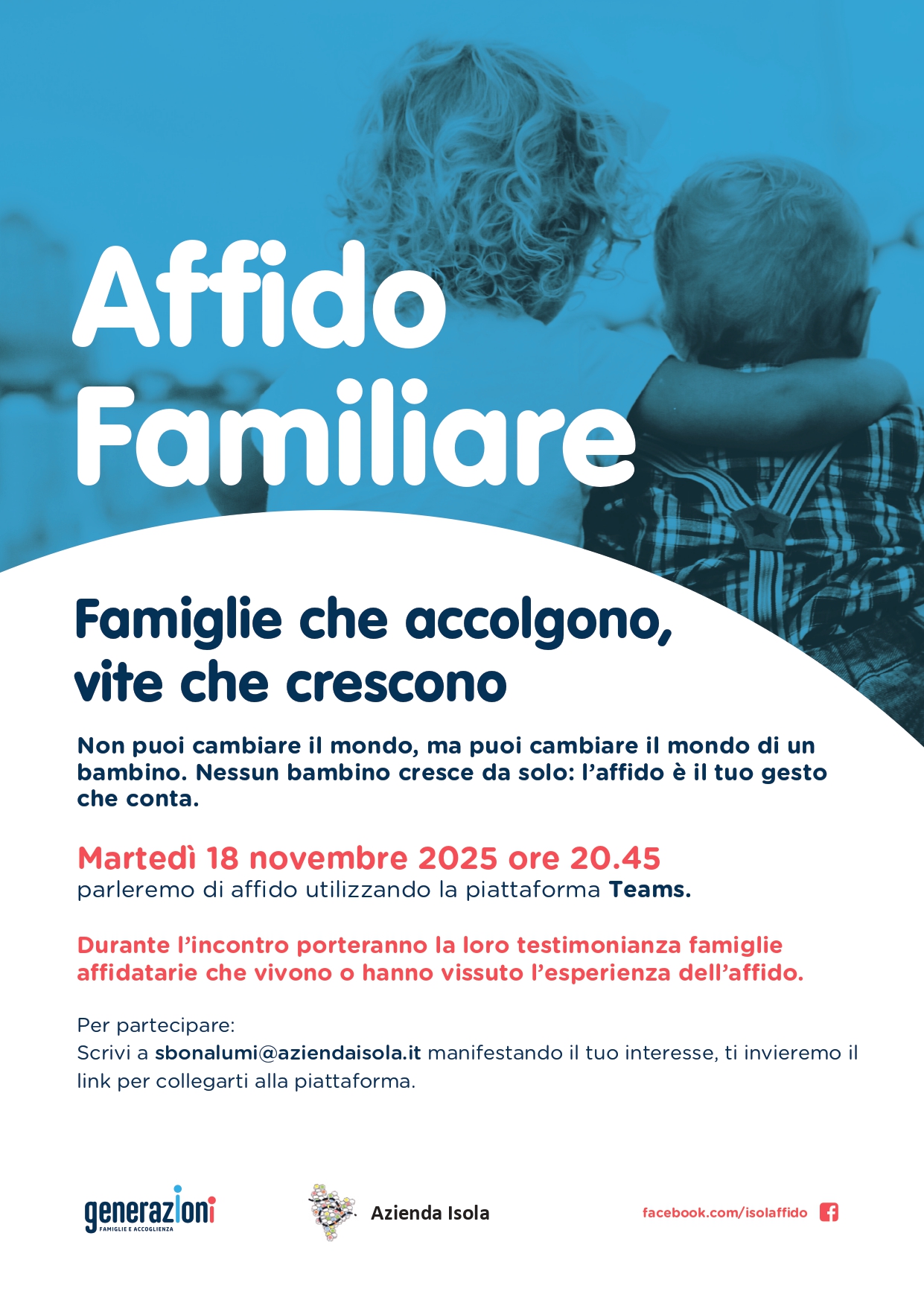 Affido Familiare

Famiglie che accolgono, vite che crescono

Non puoi cambiare il mondo, ma puoi cambiare il mondo di un bambino. Nessun bambino cresce da solo: l'affido è il tuo gesto che conta.

Martedì 18 novembre 2025 ore 20.45
parleremo di affido utilizzando la piattaforma Teams.

Durante l'incontro porteranno la loro testimonianza famiglie affidatarie che vivono o hanno vissuto l'esperienza dell'affido.

Per partecipare:
Scrivi a sbonalumi@aziendaisola.it manifestando il tuo interesse, ti invieremo il link per collegarti alla piattaforma.

generazioni
FAMIGLIE E ACCOGLIENZA

Azienda Isola

facebook.com/isolaffido